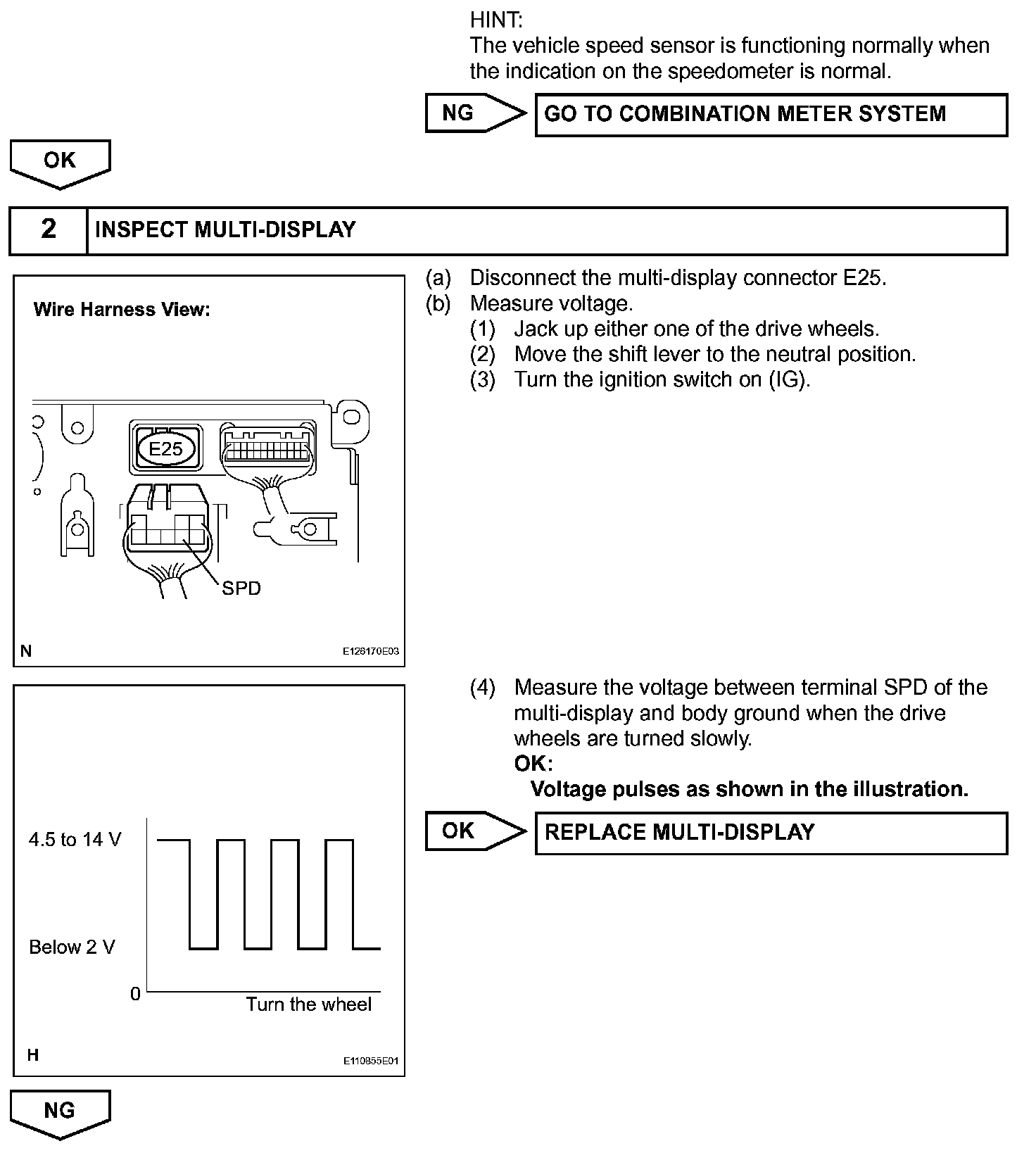 HINT:
The vehicle speed sensor is functioning normally when the indication on the speedometer is normal.

NG

GO TO COMBINATION METER SYSTEM

OK

2 INSPECT MULTI-DISPLAY

Wire Harness View:

E25

SPD

N

E126170E03

(a) Disconnect the multi-display connector E25.
(b) Measure voltage.
(1) Jack up either one of the drive wheels.
(2) Move the shift lever to the neutral position.
(3) Turn the ignition switch on (IG).

4.5 to 14 V

Below 2 V

0

Turn the wheel

H

E110855E01

(4) Measure the voltage between terminal SPD of the multi-display and body ground when the drive wheels are turned slowly.
OK:
Voltage pulses as shown in the illustration.

OK

REPLACE MULTI-DISPLAY

NG